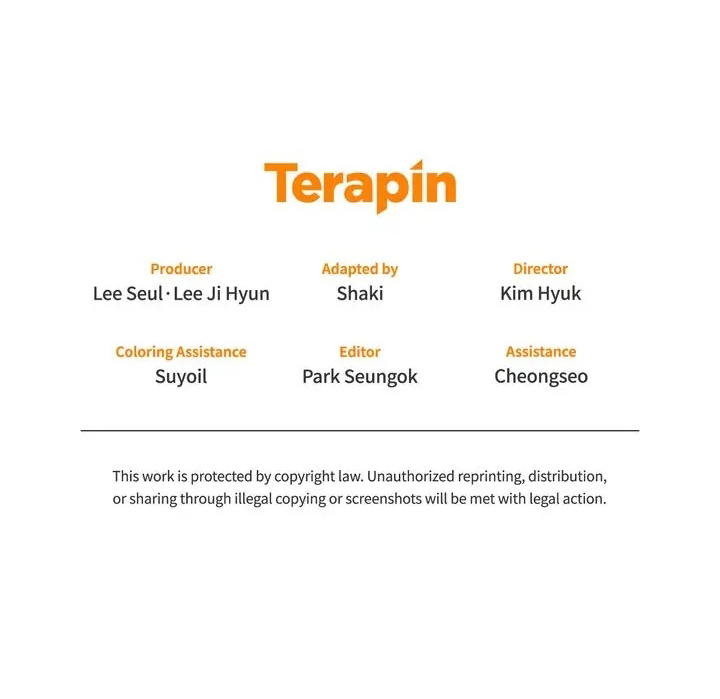 Terapin

Producer
Lee Seul · Lee Ji Hyun

Adapted by
Shaki

Director
Kim Hyuk

Coloring Assistance
Suyoil

Editor
Park Seungok

Assistance
Cheongseo

This work is protected by copyright law. Unauthorized reprinting, distribution, or sharing through illegal copying or screenshots will be met with legal action.